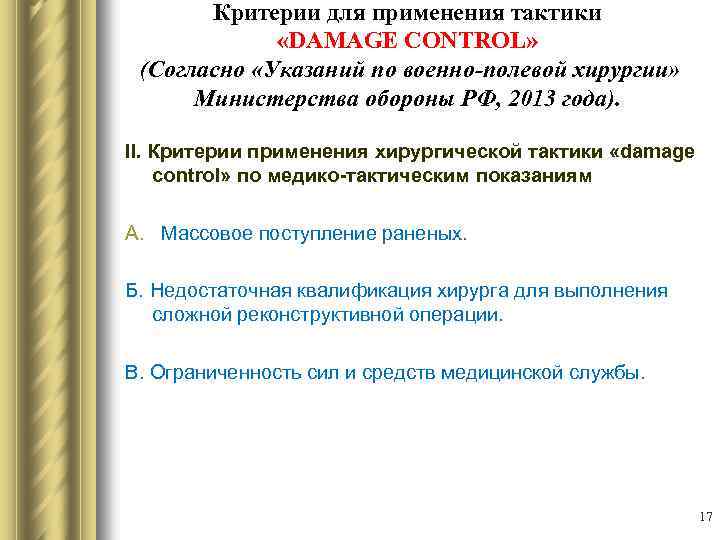 Критерии для применения тактики
«DAMAGE CONTROL»
(Согласно «Указаний по военно-полевой хирургии» Министерства обороны РФ, 2013 года).

II. Критерии применения хирургической тактики «damage control» по медико-тактическим показаниям

А. Массовое поступление раненых.

Б. Недостаточная квалификация хирурга для выполнения сложной реконструктивной операции.

В. Ограниченность сил и средств медицинской службы.

17